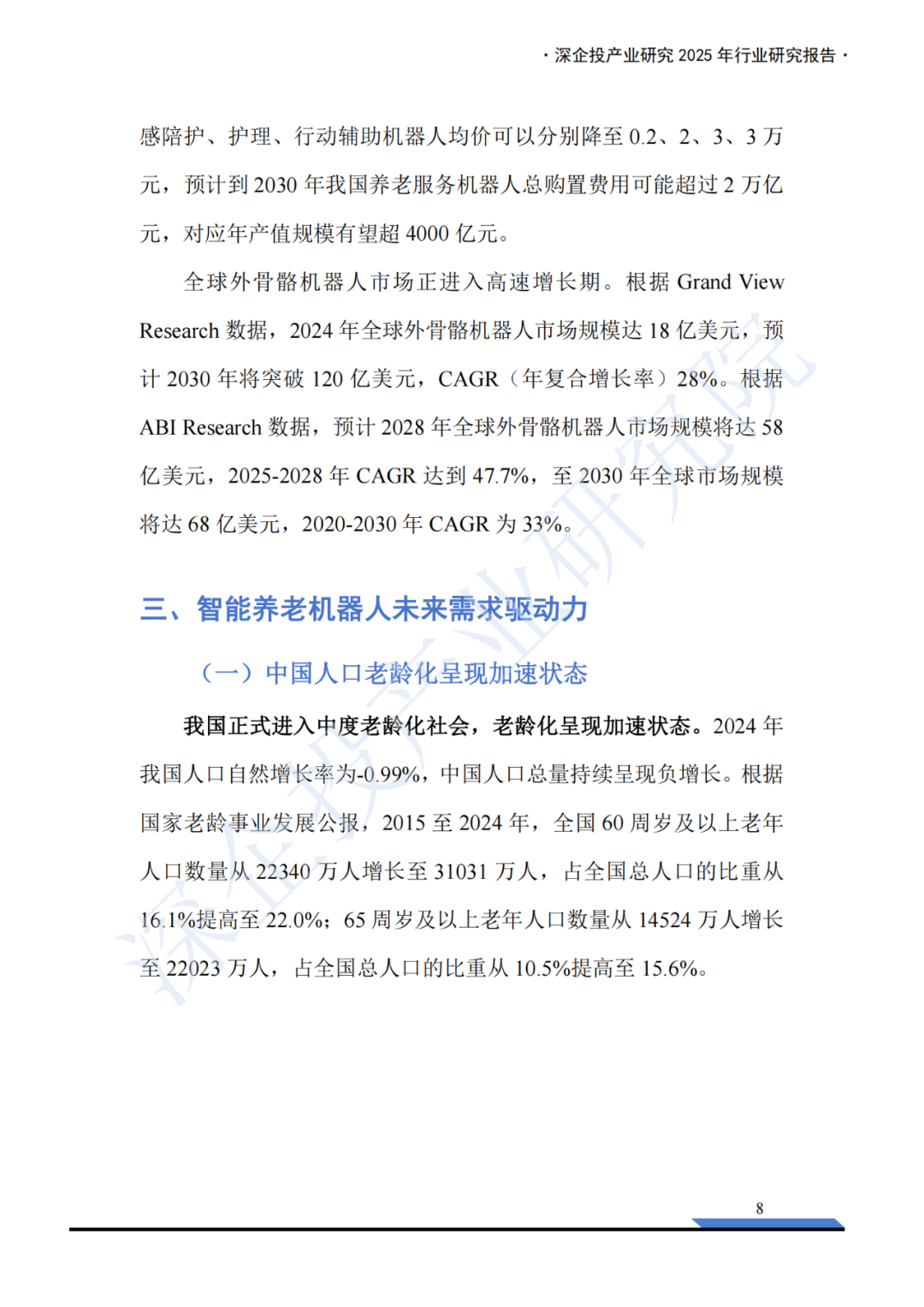 · 深企投产业研究 2025 年行业研究报告 ·

感陪护、护理、行动辅助机器人均价可以分别降至 0.2、2、3、3 万元，预计到 2030 年我国养老服务机器人总购置费用可能超过 2 万亿元，对应年产值规模有望超 4000 亿元。

全球外骨骼机器人市场正进入高速增长期。根据 Grand View Research 数据，2024 年全球外骨骼机器人市场规模达 18 亿美元，预计 2030 年将突破 120 亿美元，CAGR（年复合增长率）28%。根据 ABI Research 数据，预计 2028 年全球外骨骼机器人市场规模将达 58 亿美元，2025-2028 年 CAGR 达到 47.7%，至 2030 年全球市场规模将达 68 亿美元，2020-2030 年 CAGR 为 33%。

三、智能养老机器人未来需求驱动力

（一）中国人口老龄化呈现加速状态

我国正式进入中度老龄化社会，老龄化呈现加速状态。2024 年我国人口自然增长率为-0.99%，中国人口总量持续呈现负增长。根据国家老龄事业发展公报，2015 至 2024 年，全国 60 周岁及以上老年人口数量从 22340 万人增长至 31031 万人，占全国总人口的比重从 16.1%提高至 22.0%；65 周岁及以上老年人口数量从 14524 万人增长至 22023 万人，占全国总人口的比重从 10.5%提高至 15.6%。

深企投产业研究院

8